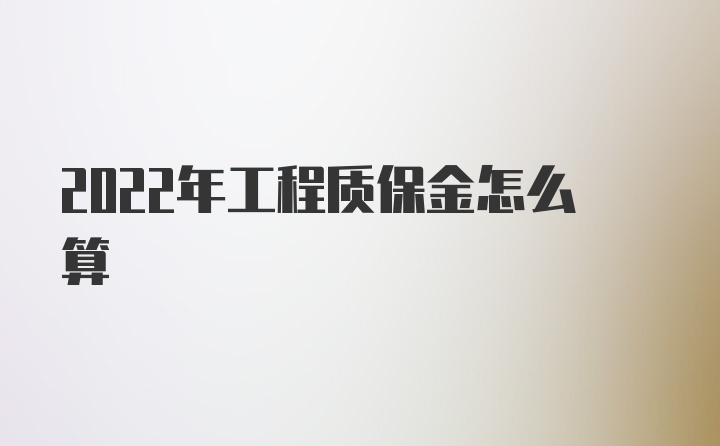 2022年工程质保金怎么算